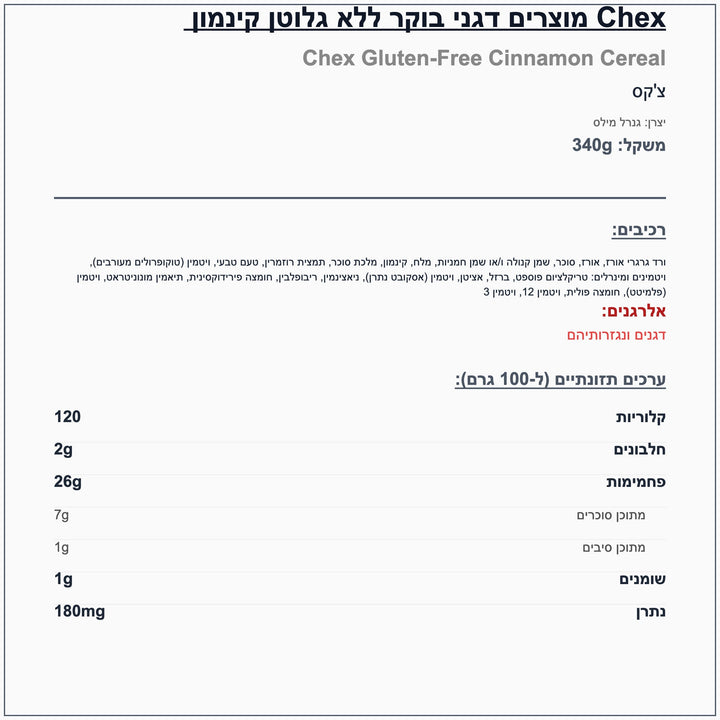 Chex מוצרים דגני בוקר ללא גלוטן קינמון

Chex Gluten-Free Cinnamon Cereal

צ'קס

יצרן: גנרל מילס

משקל: 340g

רכיבים:

ורד גרגרי אורז, אורז, סוכר, שמן קנולה ו/או שמן חמניות, מלח, קינמון, מלכת סוכר, תמצית רוזמרין, טעם טבעי, ויטמין (טוקופרולים מעורבים), ויטמינים ומינרלים: טריקלציום פוספט, ברזל, אציטן, ויטמין (אסקובט נתרן), ניאצינמין, ריבופלבין, חומצה פירידוקסינית, תיאמין מונוניטראט, ויטמין (פלמיטט), חומצה פולית, ויטמין 12, ויטמין 3

אלרגנים:

דגנים ונגזרותיהם

ערכים תזונתיים (ל-100 גרם):

| קלוריות | 120 |
|---|---|
| חלבונים | 2g |
| פחמימות | 26g |
| מתוכן סוכרים | 7g |
| מתוכן סיבים | 1g |
| שומנים | 1g |
| נתרן | 180mg |